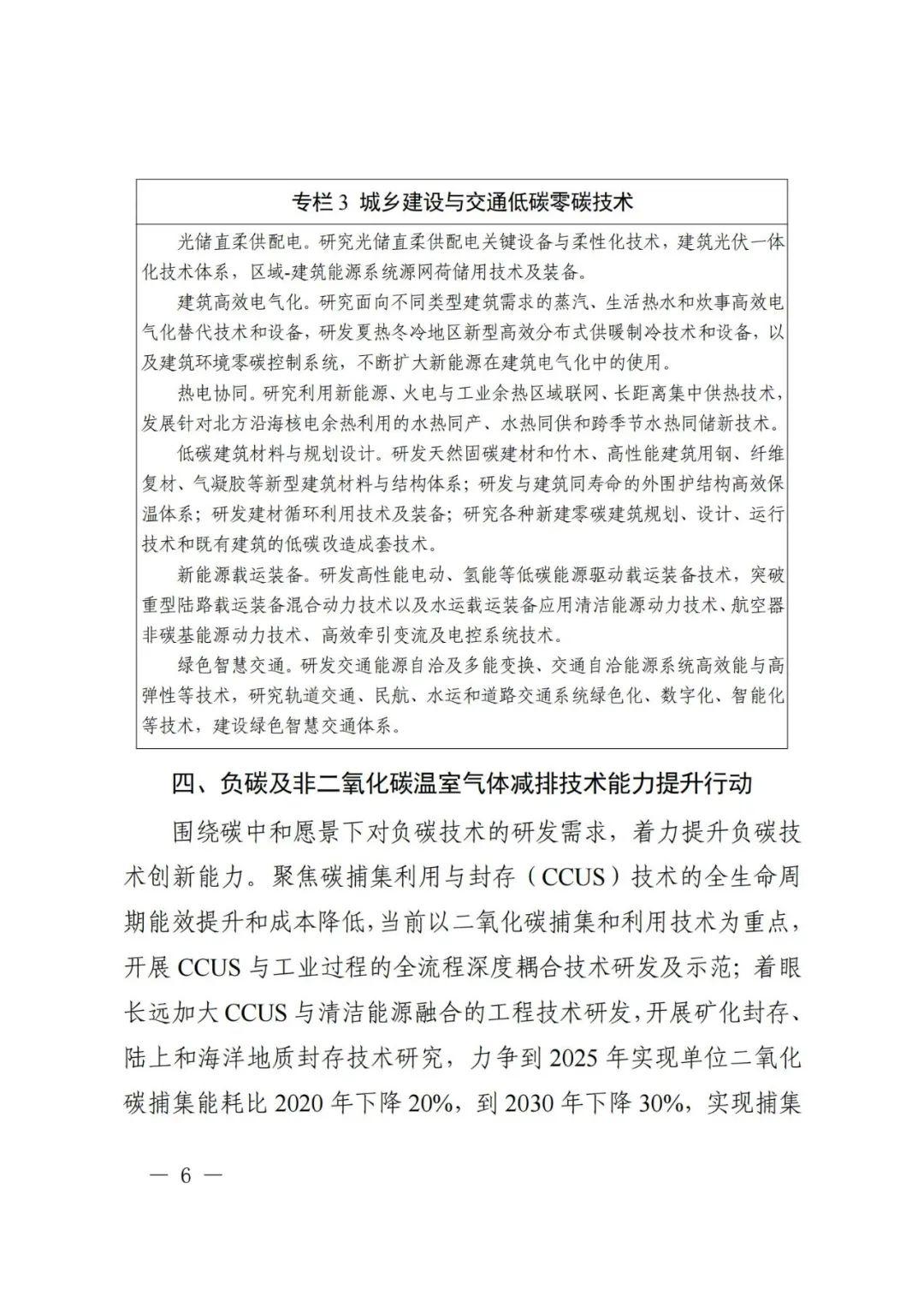 专栏 3 城乡建设与交通低碳零碳技术

光储直柔供配电。研究光储直柔供配电关键设备与柔性化技术，建筑光伏一体化技术体系，区域-建筑能源系统源网荷储用技术及装备。

建筑高效电气化。研究面向不同类型建筑需求的蒸汽、生活热水和炊事高效电气化替代技术和设备，研发夏热冬冷地区新型高效分布式供暖制冷技术和设备，以及建筑环境零碳控制系统，不断扩大新能源在建筑电气化中的使用。

热电协同。研究利用新能源、火电与工业余热区域联网、长距离集中供热技术，发展针对北方沿海核电余热利用的水热同产、水热同供和跨季节水热同储新技术。

低碳建筑材料与规划设计。研发天然固碳建材和竹木、高性能建筑用钢、纤维复材、气凝胶等新型建筑材料与结构体系；研发与建筑同寿命的外围护结构高效保温体系；研发建材循环利用技术及装备；研究各种新建零碳建筑规划、设计、运行技术和既有建筑的低碳改造成套技术。

新能源载运装备。研发高性能电动、氢能等低碳能源驱动载运装备技术，突破重型陆路载运装备混合动力技术以及水运载运装备应用清洁能源动力技术、航空器非碳基能源动力技术、高效牵引变流及电控系统技术。

绿色智慧交通。研发交通能源自洽及多能变换、交通自洽能源系统高效能与高弹性等技术，研究轨道交通、民航、水运和道路交通系统绿色化、数字化、智能化等技术，建设绿色智慧交通体系。

四、负碳及非二氧化碳温室气体减排技术能力提升行动

围绕碳中和愿景下对负碳技术的研发需求，着力提升负碳技术创新能力。聚焦碳捕集利用与封存（CCUS）技术的全生命周期能效提升和成本降低，当前以二氧化碳捕集和利用技术为重点，开展 CCUS 与工业过程的全流程深度耦合技术研发及示范；着眼长远加大 CCUS 与清洁能源融合的工程技术研发，开展矿化封存、陆上和海洋地质封存技术研究，力争到 2025 年实现单位二氧化碳捕集能耗比 2020 年下降 20%，到 2030 年下降 30%，实现捕集

— 6 —